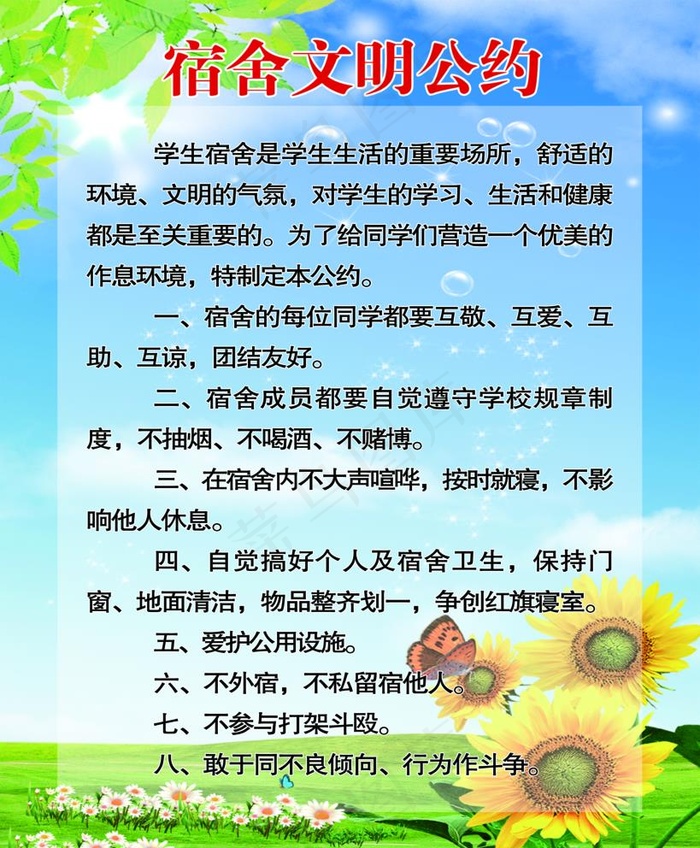 宿舍文明公约

学生宿舍是学生生活的重要场所，舒适的环境、文明的气氛，对学生的学习、生活和健康都是至关重要的。为了给同学们营造一个优美的作息环境，特制定本公约。

一、宿舍的每位同学都要互敬、互爱、互助、互谅，团结友好。

二、宿舍成员都要自觉遵守学校规章制度，不抽烟、不喝酒、不赌博。

三、在宿舍内不大声喧哗，按时就寝，不影响他人休息。

四、自觉搞好个人及宿舍卫生，保持门窗、地面清洁，物品整齐划一，争创红旗寝室。

五、爱护公用设施。

六、不外宿，不私留宿他人。

七、不参与打架斗殴。

八、敢于同不良倾向、行为作斗争。